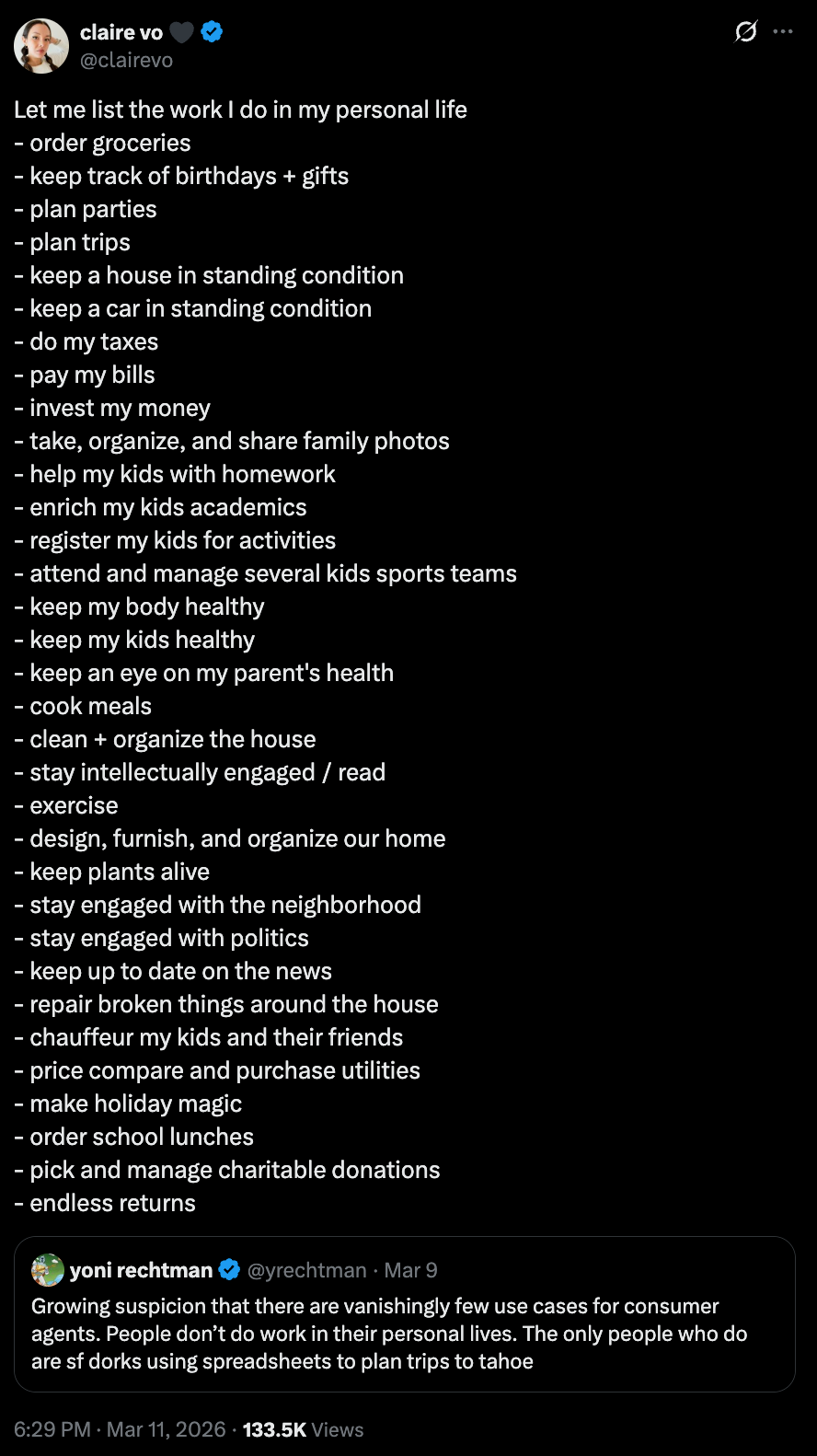 claire vo 🖤
@clairevo

Let me list the work I do in my personal life
- order groceries
- keep track of birthdays + gifts
- plan parties
- plan trips
- keep a house in standing condition
- keep a car in standing condition
- do my taxes
- pay my bills
- invest my money
- take, organize, and share family photos
- help my kids with homework
- enrich my kids academics
- register my kids for activities
- attend and manage several kids sports teams
- keep my body healthy
- keep my kids healthy
- keep an eye on my parent's health
- cook meals
- clean + organize the house
- stay intellectually engaged / read
- exercise
- design, furnish, and organize our home
- keep plants alive
- stay engaged with the neighborhood
- stay engaged with politics
- keep up to date on the news
- repair broken things around the house
- chauffeur my kids and their friends
- price compare and purchase utilities
- make holiday magic
- order school lunches
- pick and manage charitable donations
- endless returns

yoni rechtman @yrechtman · Mar 9
Growing suspicion that there are vanishingly few use cases for consumer agents. People don't do work in their personal lives. The only people who do are sf dorks using spreadsheets to plan trips to tahoe

6:29 PM · Mar 11, 2026 · 133.5K Views